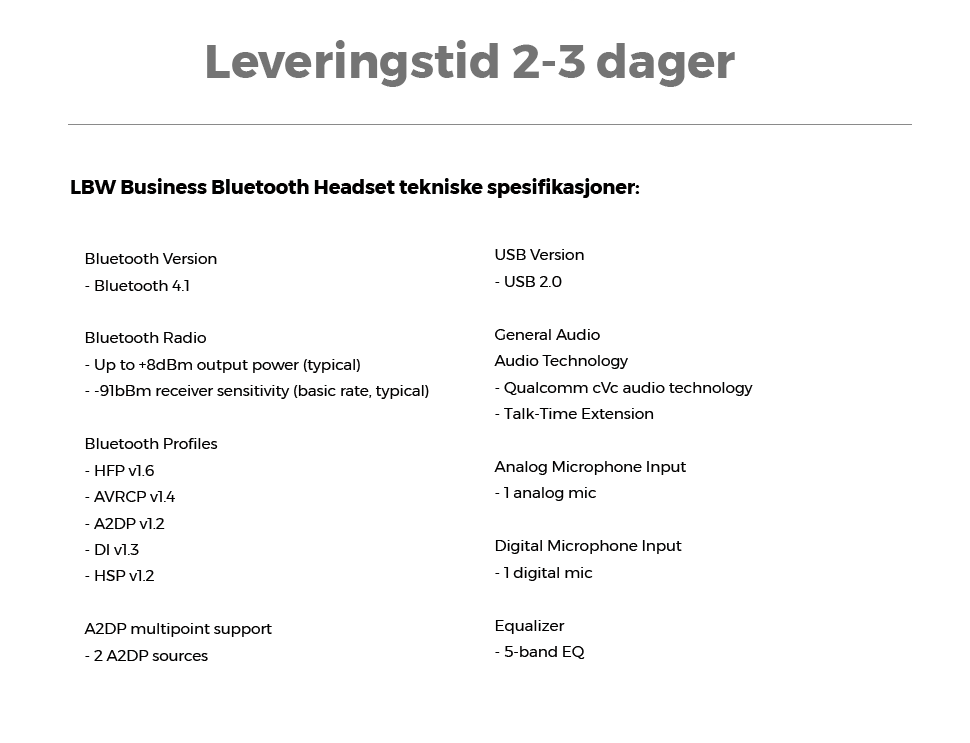 Leveringstid 2-3 dager

LBW Business Bluetooth Headset tekniske spesifikasjoner:

Bluetooth Version
- Bluetooth 4.1

Bluetooth Radio
- Up to +8dBm output power (typical)
- -91bBm receiver sensitivity (basic rate, typical)

Bluetooth Profiles
- HFP v1.6
- AVRCP v1.4
- A2DP v1.2
- DI v1.3
- HSP v1.2

A2DP multipoint support
- 2 A2DP sources

USB Version
- USB 2.0

General Audio
Audio Technology
- Qualcomm cVc audio technology
- Talk-Time Extension

Analog Microphone Input
- 1 analog mic

Digital Microphone Input
- 1 digital mic

Equalizer
- 5-band EQ